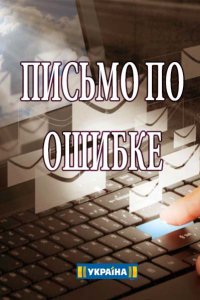 ПИСЬМО ПО ОШИБКЕ

УКРАЇНА